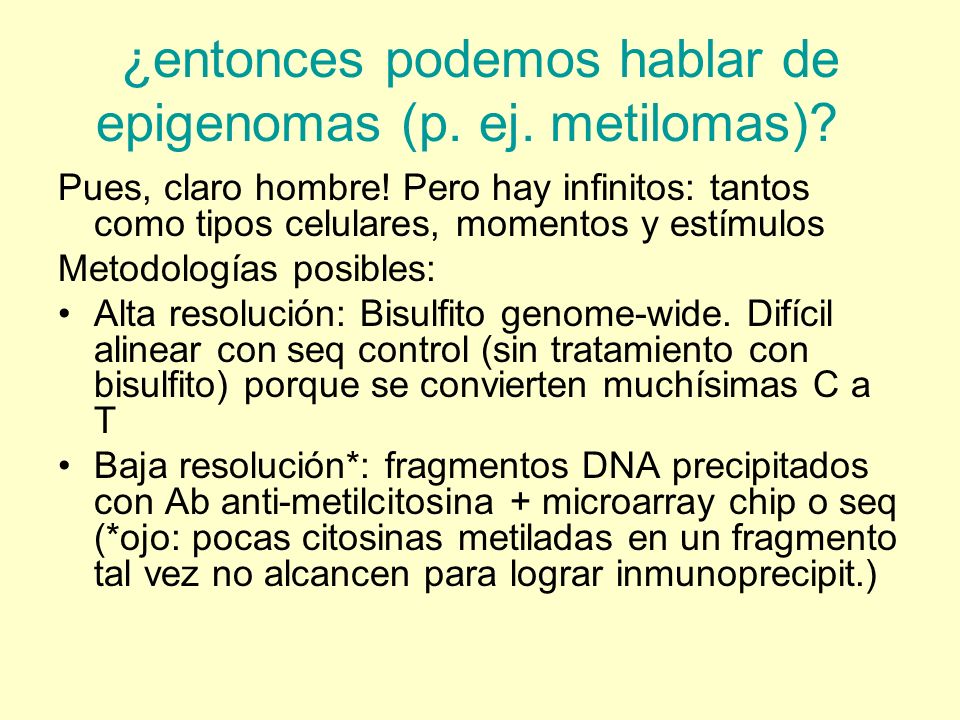 ¿entonces podemos hablar de epigenomas (p. ej. metilomas)?

Pues, claro hombre! Pero hay infinitos: tantos como tipos celulares, momentos y estímulos

Metodologías posibles:

• Alta resolución: Bisulfito genome-wide. Difícil alinear con seq control (sin tratamiento con bisulfito) porque se convierten muchísimas C a T

• Baja resolución*: fragmentos DNA precipitados con Ab anti-metilcitosina + microarray chip o seq (*ojo: pocas citosinas metiladas en un fragmento tal vez no alcancen para lograr inmunoprecipit.)